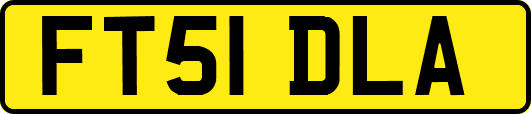 FT51 DLA